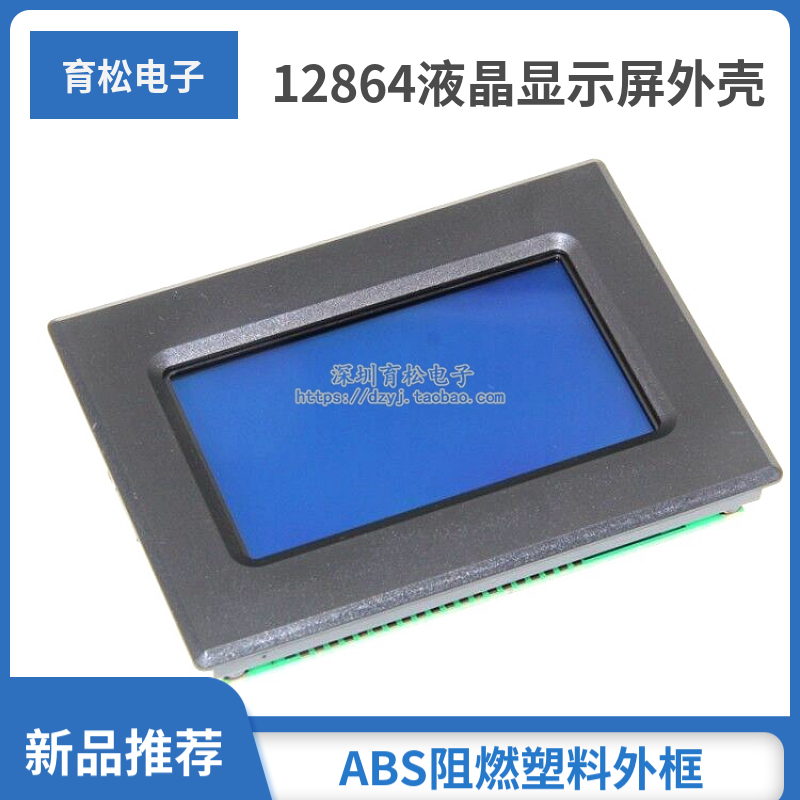 育松电子

12864液晶显示屏外壳

深圳育松电子
https://dzyj.taobao.com

新品推荐

ABS阻燃塑料外框